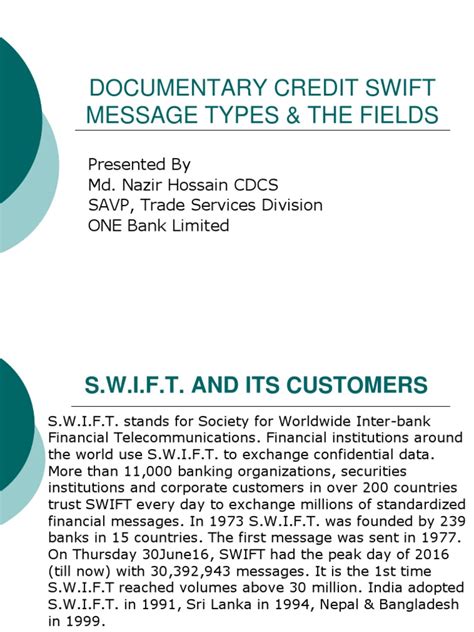 DOCUMENTARY CREDIT SWIFT MESSAGE TYPES & THE FIELDS

Presented By
Md. Nazir Hossain CDCS
SAVP, Trade Services Division
ONE Bank Limited

S.W.I.F.T. AND ITS CUSTOMERS

S.W.I.F.T. stands for Society for Worldwide Inter-bank Financial Telecommunications. Financial institutions around the world use S.W.I.F.T. to exchange confidential data. More than 11,000 banking organizations, securities institutions and corporate customers in over 200 countries trust SWIFT every day to exchange millions of standardized financial messages. In 1973 S.W.I.F.T. was founded by 239 banks in 15 countries. The first message was sent in 1977. On Thursday 30June16, SWIFT had the peak day of 2016 (till now) with 30,392,943 messages. It is the 1st time S.W.I.F.T reached volumes above 30 million. India adopted S.W.I.F.T. in 1991, Sri Lanka in 1994, Nepal & Bangladesh in 1999.